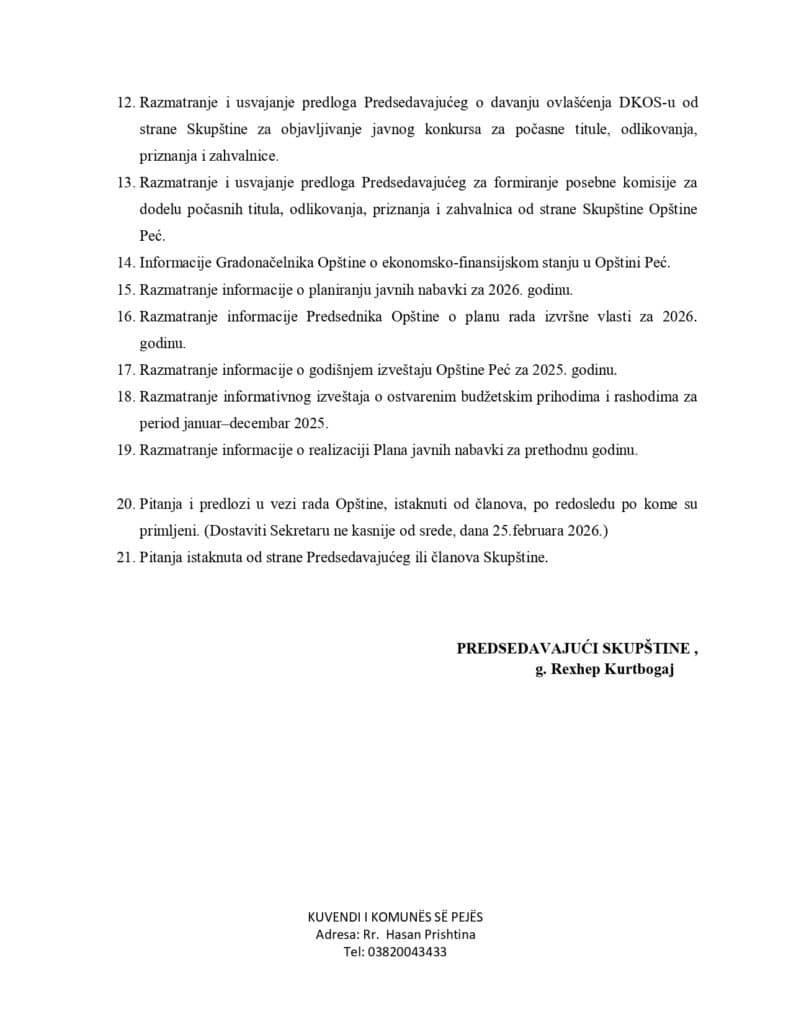 12. Razmatranje i usvajanje predloga Predsedavajućeg o davanju ovlašćenja DKOS-u od strane Skupštine za objavljivanje javnog konkursa za počasne titule, odlikovanja, priznanja i zahvalnice.
13. Razmatranje i usvajanje predloga Predsedavajućeg za formiranje posebne komisije za dodelu počasnih titula, odlikovanja, priznanja i zahvalnica od strane Skupštine Opštine Peć.
14. Informacije Gradonačelnika Opštine o ekonomsko-finansijskom stanju u Opštini Peć.
15. Razmatranje informacije o planiranju javnih nabavki za 2026. godinu.
16. Razmatranje informacije Predsednika Opštine o planu rada izvršne vlasti za 2026. godinu.
17. Razmatranje informacije o godišnjem izveštaju Opštine Peć za 2025. godinu.
18. Razmatranje informativnog izveštaja o ostvarenim budžetskim prihodima i rashodima za period januar–decembar 2025.
19. Razmatranje informacije o realizaciji Plana javnih nabavki za prethodnu godinu.

20. Pitanja i predlozi u vezi rada Opštine, istaknuti od članova, po redosledu po kome su primljeni. (Dostaviti Sekretaru ne kasnije od srede, dana 25.februara 2026.)
21. Pitanja istaknuta od strane Predsedavajućeg ili članova Skupštine.

PREDSEDAVAJUĆI SKUPŠTINE ,
g. Rexhep Kurtbogaj

KUVENDI I KOMUNËS SË PEJËS
Adresa: Rr. Hasan Prishtina
Tel: 03820043433